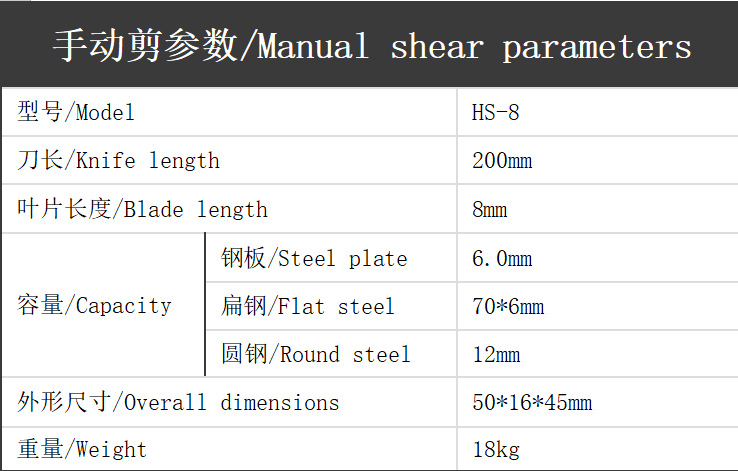 手动剪参数/Manual shear parameters

| 型号/Model | | HS-8 |
|---|---|---|
| 刀长/Knife length | | 200mm |
| 叶片长度/Blade length | | 8mm |
| 容量/Capacity | 钢板/Steel plate | 6.0mm |
| | 扁钢/Flat steel | 70*6mm |
| | 圆钢/Round steel | 12mm |
| 外形尺寸/Overall dimensions | | 50*16*45mm |
| 重量/Weight | | 18kg |